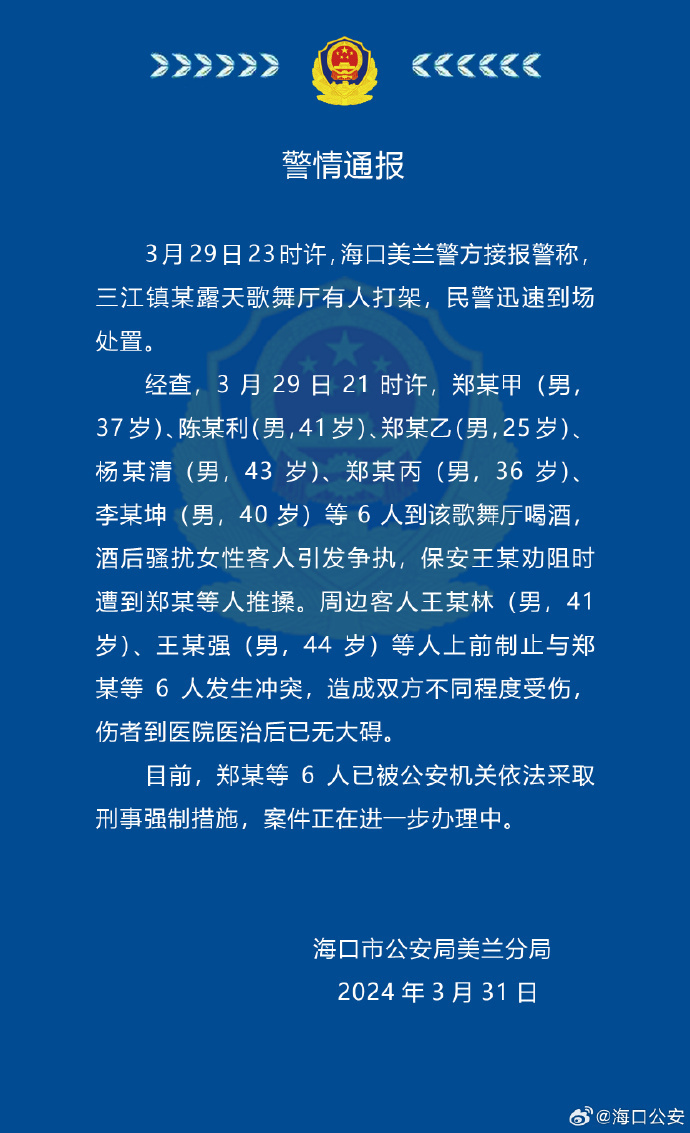 警情通报

3月29日23时许，海口美兰警方接报警称，三江镇某露天歌舞厅有人打架，民警迅速到场处置。

经查，3月29日21时许，郑某甲（男，37岁）、陈某利（男，41岁）、郑某乙（男，25岁）、杨某清（男，43岁）、郑某丙（男，36岁）、李某坤（男，40岁）等6人到该歌舞厅喝酒，酒后骚扰女性客人引发争执，保安王某劝阻时遭到郑某等人推搡。周边客人王某林（男，41岁）、王某强（男，44岁）等人上前制止与郑某等6人发生冲突，造成双方不同程度受伤，伤者到医院医治后已无大碍。

目前，郑某等6人已被公安机关依法采取刑事强制措施，案件正在进一步办理中。

海口市公安局美兰分局
2024年3月31日

@海口公安